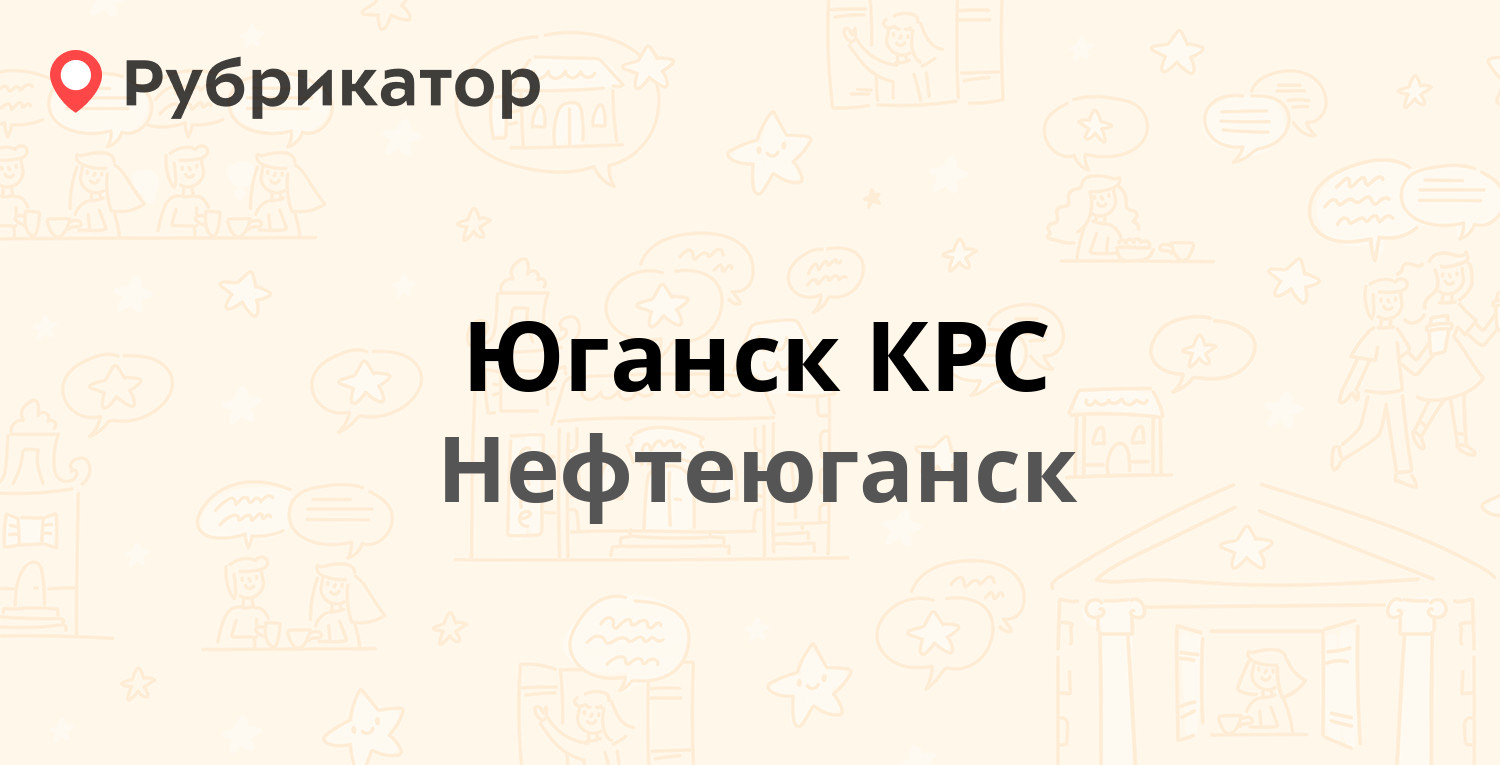 Рубрикатор

Юганск КРС
Нефтеюганск